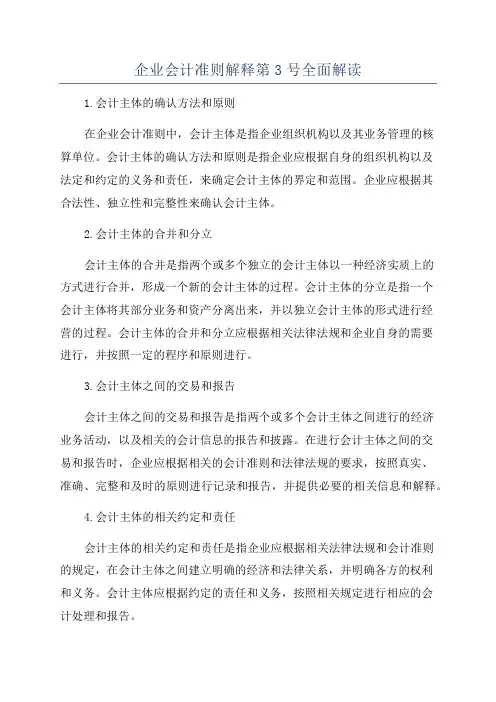 企业会计准则解释第 3 号全面解读

1.会计主体的确认方法和原则

在企业会计准则中，会计主体是指企业组织机构以及其业务管理的核算单位。会计主体的确认方法和原则是指企业应根据自身的组织机构以及法定和约定的义务和责任，来确定会计主体的界定和范围。企业应根据其合法性、独立性和完整性来确认会计主体。

2.会计主体的合并和分立

会计主体的合并是指两个或多个独立的会计主体以一种经济实质上的方式进行合并，形成一个新的会计主体的过程。会计主体的分立是指一个会计主体将其部分业务和资产分离出来，并以独立会计主体的形式进行经营的过程。会计主体的合并和分立应根据相关法律法规和企业自身的需要进行，并按照一定的程序和原则进行。

3.会计主体之间的交易和报告

会计主体之间的交易和报告是指两个或多个会计主体之间进行的经济业务活动，以及相关的会计信息的报告和披露。在进行会计主体之间的交易和报告时，企业应根据相关的会计准则和法律法规的要求，按照真实、准确、完整和及时的原则进行记录和报告，并提供必要的相关信息和解释。

4.会计主体的相关约定和责任

会计主体的相关约定和责任是指企业应根据相关法律法规和会计准则的规定，在会计主体之间建立明确的经济和法律关系，并明确各方的权利和义务。会计主体应根据约定的责任和义务，按照相关规定进行相应的会计处理和报告。